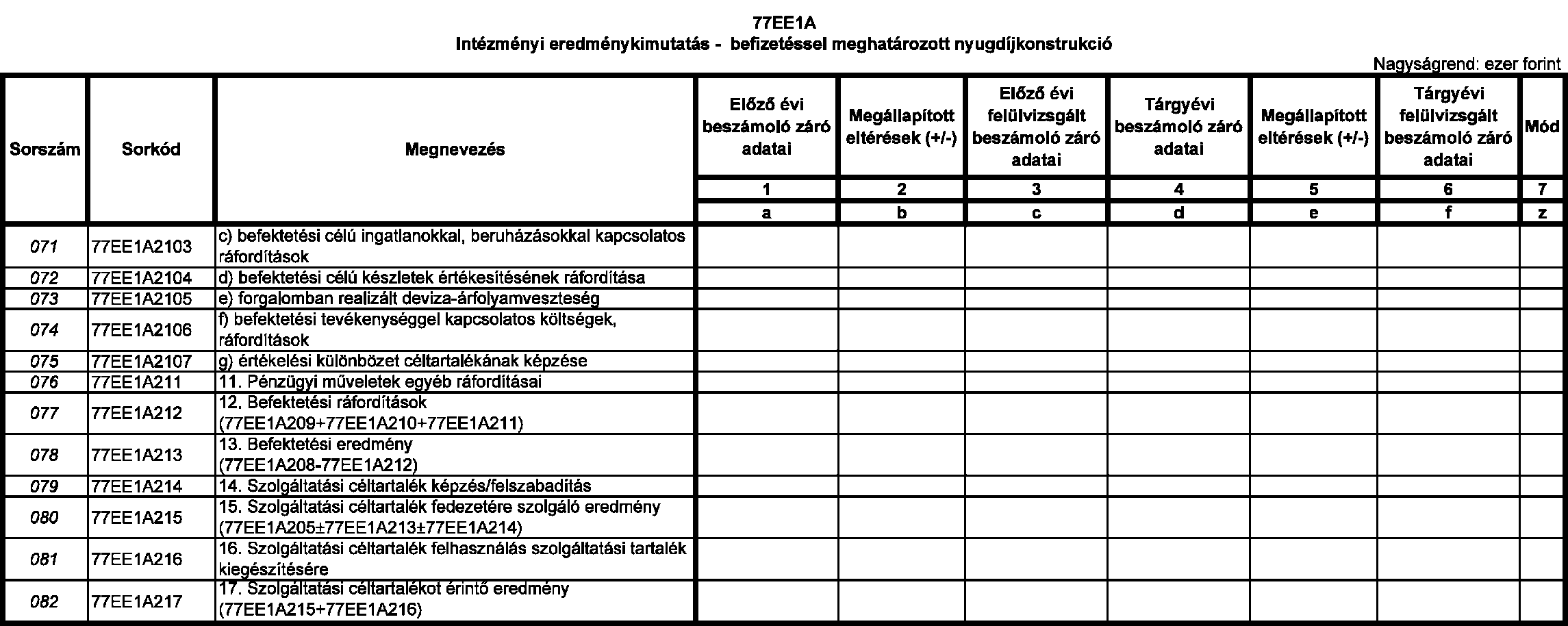 77EE1A
Intézményi eredménykimutatás - befizetéssel meghatározott nyugdíjkonstrukció

Nagyságrend: ezer forint

| Sorszám | Sorkód | Megnevezés | Előző évi beszámoló záró adatai | Megállapított eltérések (+/-) | Előző évi felülvizsgált beszámoló záró adatai | Tárgyévi beszámoló záró adatai | Megállapított eltérések (+/-) | Tárgyévi felülvizsgált beszámoló záró adatai | Mód |
|---|---|---|---|---|---|---|---|---|---|
| | | | 1 | 2 | 3 | 4 | 5 | 6 | 7 |
| | | | a | b | c | d | e | f | z |
| 071 | 77EE1A2103 | c) befektetési célú ingatlanokkal, beruházásokkal kapcsolatos ráfordítások | | | | | | | |
| 072 | 77EE1A2104 | d) befektetési célú készletek értékesítésének ráfordítása | | | | | | | |
| 073 | 77EE1A2105 | e) forgalomban realizált deviza-árfolyamveszteség | | | | | | | |
| 074 | 77EE1A2106 | f) befektetési tevékenységgel kapcsolatos költségek, ráfordítások | | | | | | | |
| 075 | 77EE1A2107 | g) értékelési különbözet céltartalékának képzése | | | | | | | |
| 076 | 77EE1A211 | 11. Pénzügyi műveletek egyéb ráfordításai | | | | | | | |
| 077 | 77EE1A212 | 12. Befektetési ráfordítások (77EE1A209+77EE1A210+77EE1A211) | | | | | | | |
| 078 | 77EE1A213 | 13. Befektetési eredmény (77EE1A208-77EE1A212) | | | | | | | |
| 079 | 77EE1A214 | 14. Szolgáltatási céltartalék képzés/felszabadítás | | | | | | | |
| 080 | 77EE1A215 | 15. Szolgáltatási céltartalék fedezetére szolgáló eredmény (77EE1A205±77EE1A213±77EE1A214) | | | | | | | |
| 081 | 77EE1A216 | 16. Szolgáltatási céltartalék felhasználás szolgáltatási tartalék kiegészítésére | | | | | | | |
| 082 | 77EE1A217 | 17. Szolgáltatási céltartalékot érintő eredmény (77EE1A215+77EE1A216) | | | | | | | |